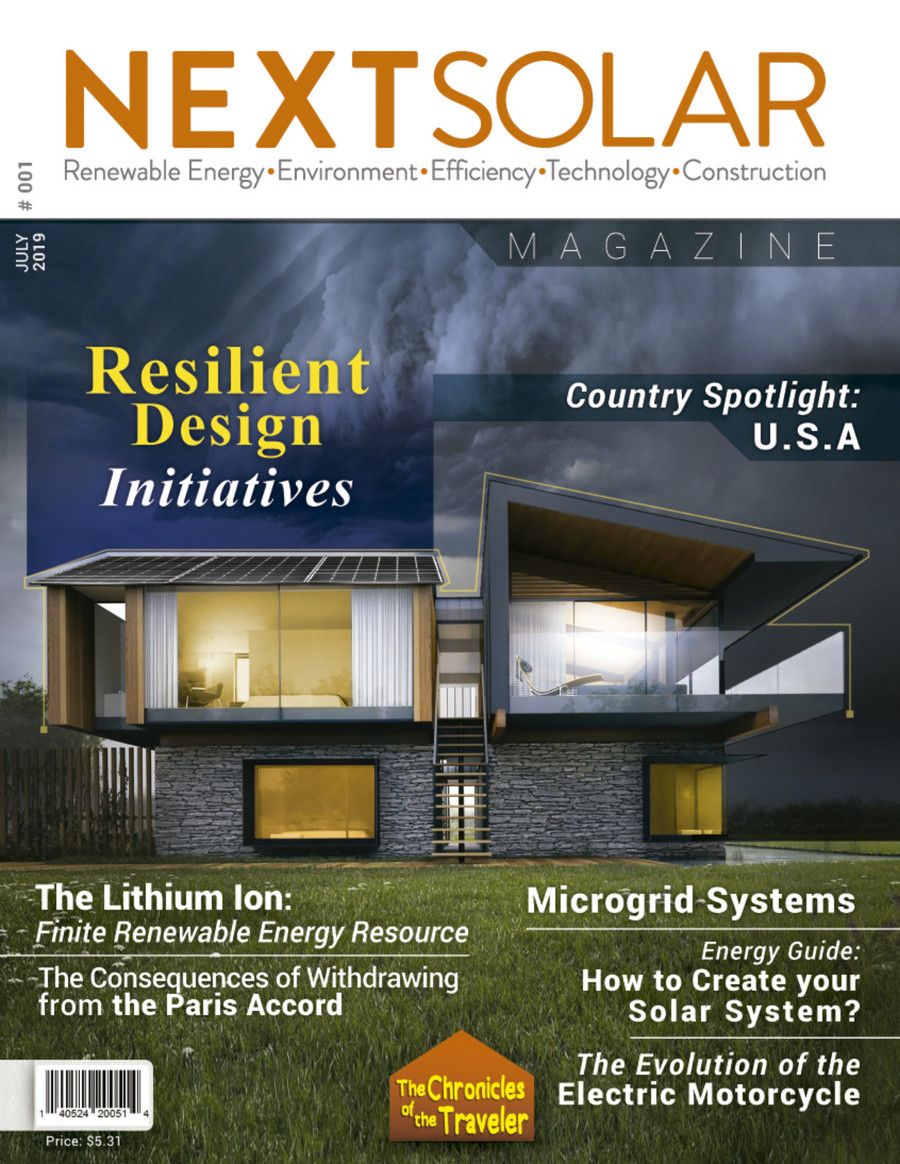 NEXTSOLAR
Renewable Energy•Environment•Efficiency•Technology•Construction

# 001
JULY 2019

MAGAZINE

Resilient Design Initiatives

Country Spotlight: U.S.A

The Lithium Ion: Finite Renewable Energy Resource

The Consequences of Withdrawing from the Paris Accord

Microgrid Systems

Energy Guide: How to Create your Solar System?

The Evolution of the Electric Motorcycle

The Chronicles of the Traveler

1 40524 20051 4
Price: $5.31